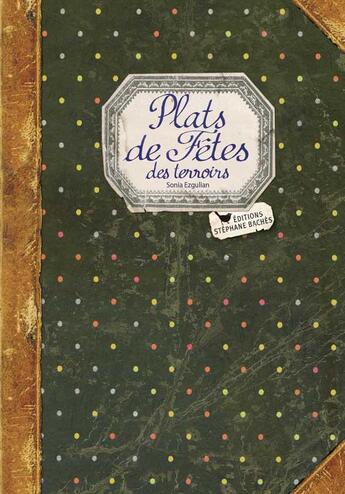 Plats de Fêtes des terroirs
Sonia Ezgulian

ÉDITIONS STÉPHANE BACHÈS